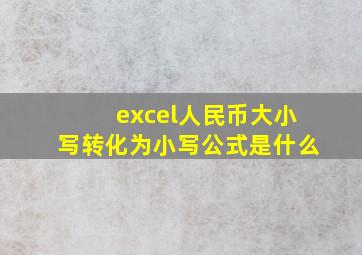 excel人民币大小写转化为小写公式是什么